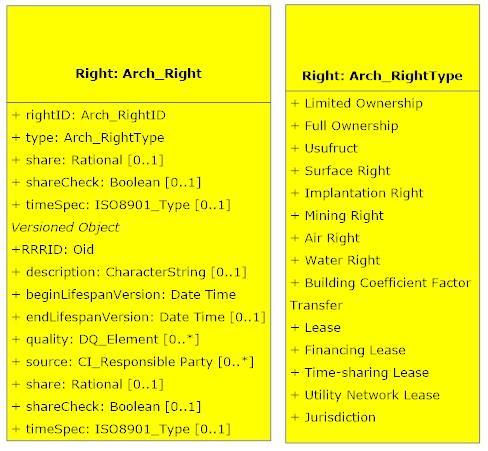 Right: Arch_Right

+ rightID: Arch_RightID
+ type: Arch_RightType
+ share: Rational [0..1]
+ shareCheck: Boolean [0..1]
+ timeSpec: ISO8901_Type [0..1]
Versioned Object
+RRRID: Oid
+ description: CharacterString [0..1]
+ beginLifespanVersion: Date Time
+ endLifespanVersion: Date Time [0..1]
+ quality: DQ_Element [0..*]
+ source: CI_Responsible Party [0..*]
+ share: Rational [0..1]
+ shareCheck: Boolean [0..1]
+ timeSpec: ISO8901_Type [0..1]

Right: Arch_RightType

+ Limited Ownership
+ Full Ownership
+ Usufruct
+ Surface Right
+ Implantation Right
+ Mining Right
+ Air Right
+ Water Right
+ Building Coefficient Factor Transfer
+ Lease
+ Financing Lease
+ Time-sharing Lease
+ Utility Network Lease
+ Jurisdiction